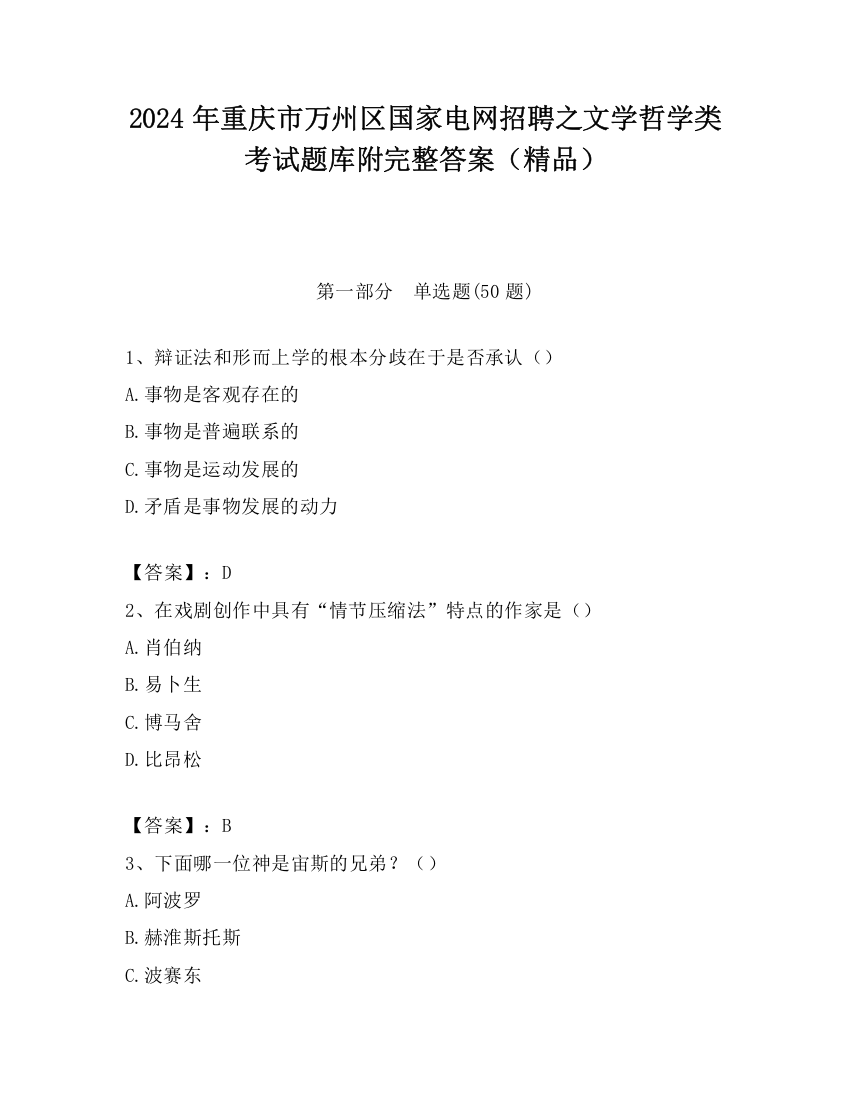 2024 年重庆市万州区国家电网招聘之文学哲学类考试题库附完整答案（精品）

第一部分　单选题(50 题)

1、辩证法和形而上学的根本分歧在于是否承认（）

A.事物是客观存在的

B.事物是普遍联系的

C.事物是运动发展的

D.矛盾是事物发展的动力

【答案】：D

2、在戏剧创作中具有“情节压缩法”特点的作家是（）

A.肖伯纳

B.易卜生

C.博马舍

D.比昂松

【答案】：B

3、下面哪一位神是宙斯的兄弟？（）

A.阿波罗

B.赫淮斯托斯

C.波赛东